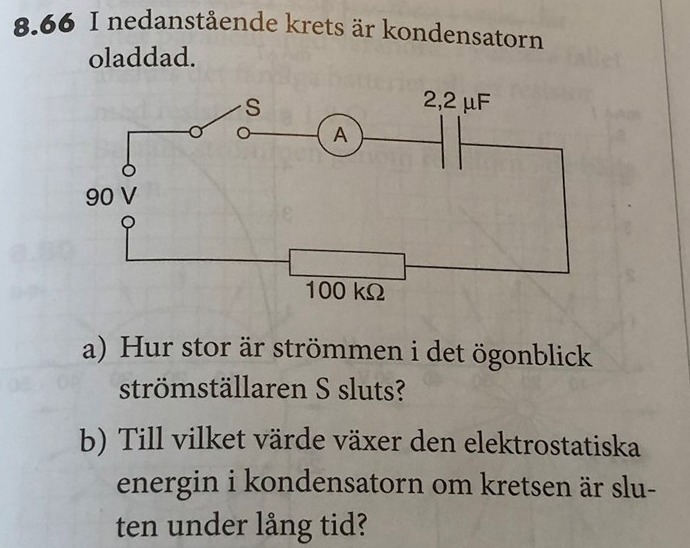 8.66 I nedanstående krets är kondensatorn oladdad.

S

2,2 μF

A

90 V

100 kΩ

a) Hur stor är strömmen i det ögonblick strömställaren S sluts?

b) Till vilket värde växer den elektrostatiska energin i kondensatorn om kretsen är sluten under lång tid?